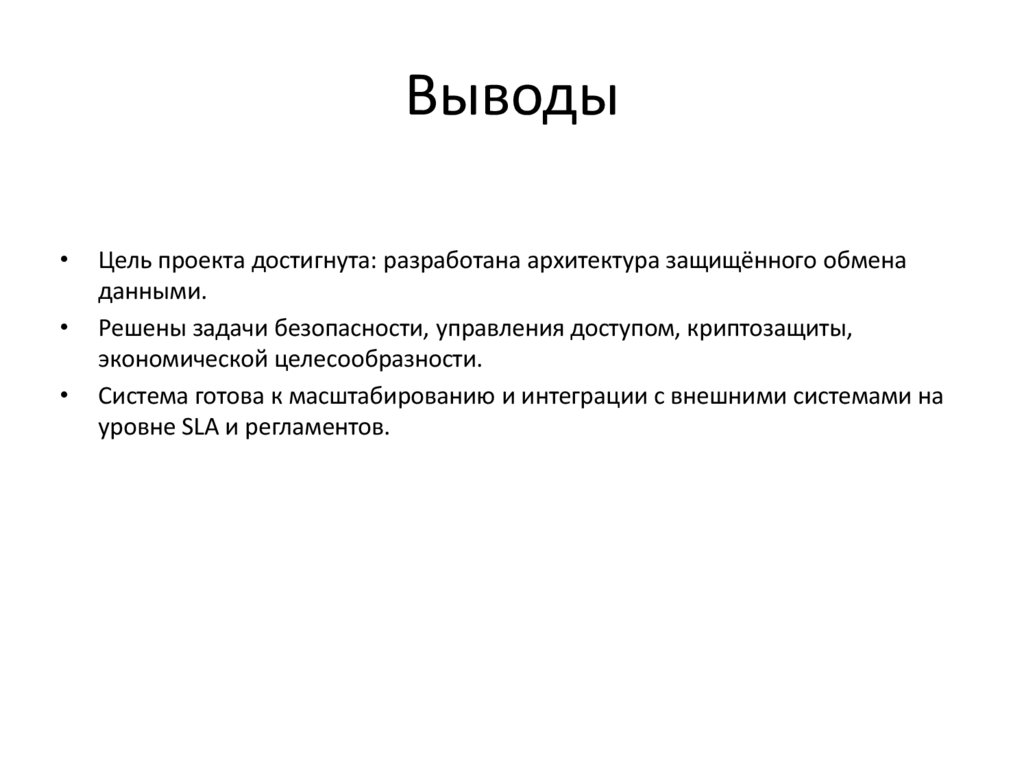 Выводы

• Цель проекта достигнута: разработана архитектура защищённого обмена данными.
• Решены задачи безопасности, управления доступом, криптозащиты, экономической целесообразности.
• Система готова к масштабированию и интеграции с внешними системами на уровне SLA и регламентов.